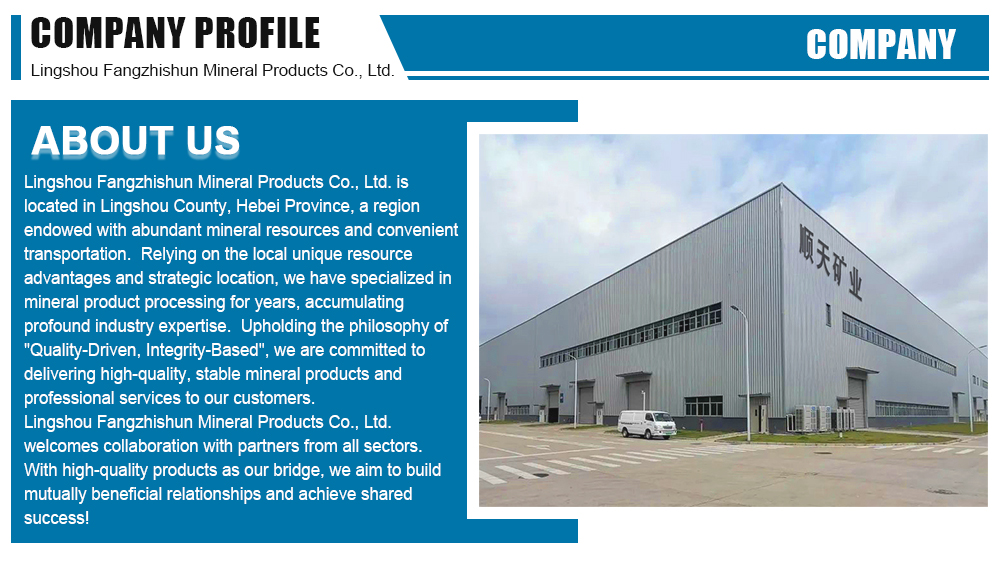 COMPANY PROFILE
Lingshou Fangzhishun Mineral Products Co., Ltd.

COMPANY

ABOUT US

Lingshou Fangzhishun Mineral Products Co., Ltd. is located in Lingshou County, Hebei Province, a region endowed with abundant mineral resources and convenient transportation. Relying on the local unique resource advantages and strategic location, we have specialized in mineral product processing for years, accumulating profound industry expertise. Upholding the philosophy of "Quality-Driven, Integrity-Based", we are committed to delivering high-quality, stable mineral products and professional services to our customers.

Lingshou Fangzhishun Mineral Products Co., Ltd. welcomes collaboration with partners from all sectors. With high-quality products as our bridge, we aim to build mutually beneficial relationships and achieve shared success!

顺天矿业